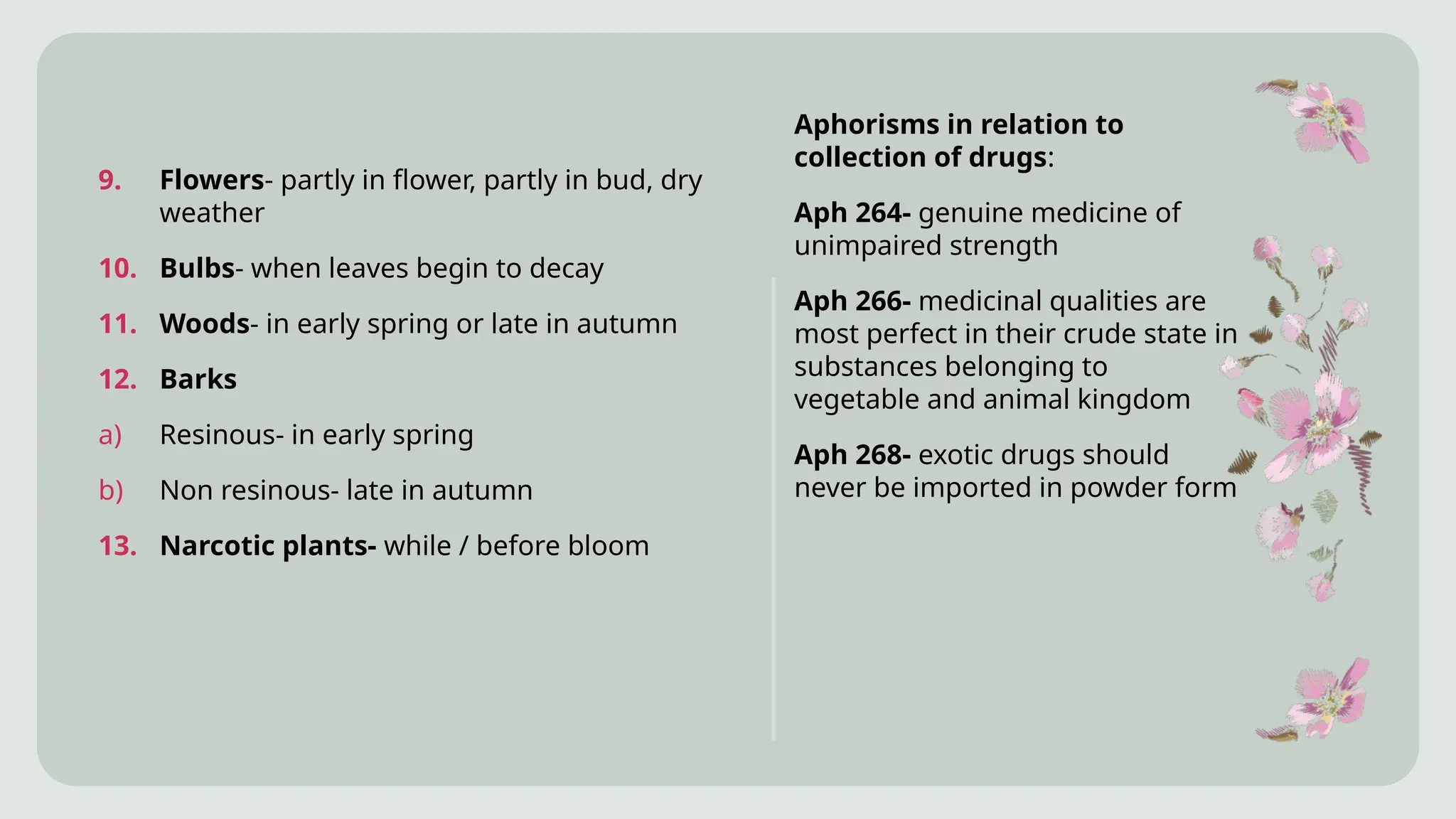 9. Flowers- partly in flower, partly in bud, dry weather

10. Bulbs- when leaves begin to decay

11. Woods- in early spring or late in autumn

12. Barks

a) Resinous- in early spring

b) Non resinous- late in autumn

13. Narcotic plants- while / before bloom

Aphorisms in relation to collection of drugs:

Aph 264- genuine medicine of unimpaired strength

Aph 266- medicinal qualities are most perfect in their crude state in substances belonging to vegetable and animal kingdom

Aph 268- exotic drugs should never be imported in powder form